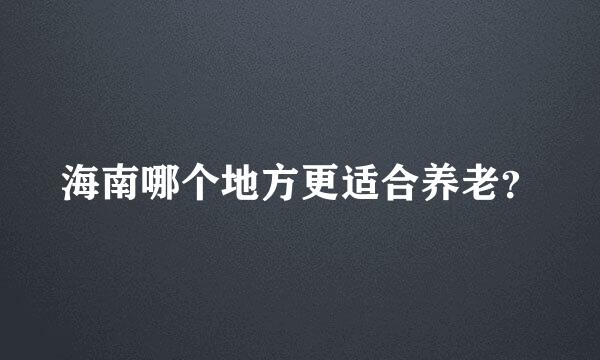 海南哪个地方更适合养老?